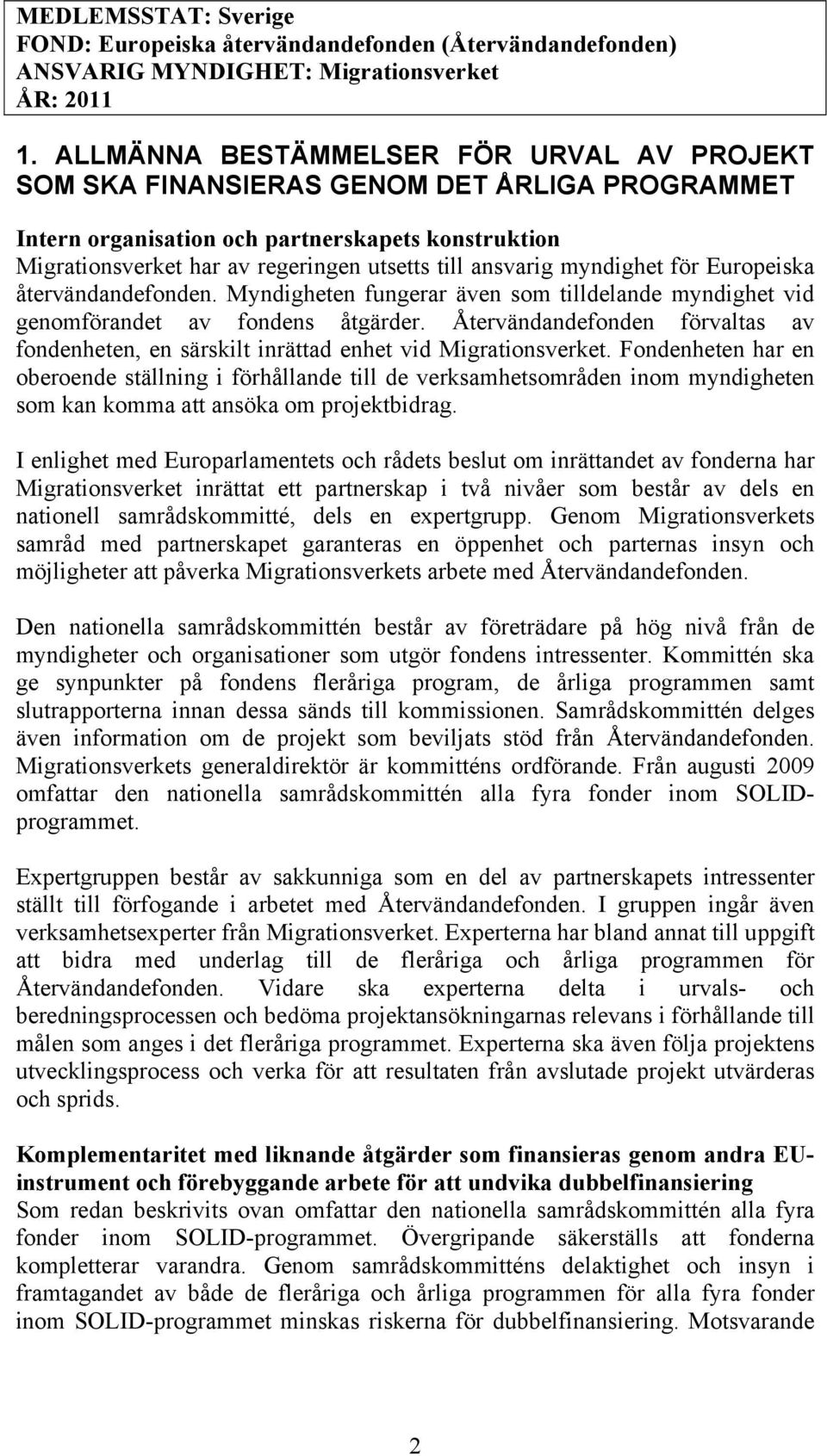 MEDLEMSSTAT: Sverige
FOND: Europeiska återvändandefonden (Återvändandefonden)
ANSVARIG MYNDIGHET: Migrationsverket
ÅR: 2011

1. ALLMÄNNA BESTÄMMELSER FÖR URVAL AV PROJEKT SOM SKA FINANSIERAS GENOM DET ÅRLIGA PROGRAMMET

Intern organisation och partnerskapets konstruktion
Migrationsverket har av regeringen utsetts till ansvarig myndighet för Europeiska återvändandefonden. Myndigheten fungerar även som tilldelande myndighet vid genomförandet av fondens åtgärder. Återvändandefonden förvaltas av fondenheten, en särskilt inrättad enhet vid Migrationsverket. Fondenheten har en oberoende ställning i förhållande till de verksamhetsområden inom myndigheten som kan komma att ansöka om projektbidrag.

I enlighet med Europarlamentets och rådets beslut om inrättandet av fonderna har Migrationsverket inrättat ett partnerskap i två nivåer som består av dels en nationell samrådskommitté, dels en expertgrupp. Genom Migrationsverkets samråd med partnerskapet garanteras en öppenhet och parternas insyn och möjligheter att påverka Migrationsverkets arbete med Återvändandefonden.

Den nationella samrådskommittén består av företrädare på hög nivå från de myndigheter och organisationer som utgör fondens intressenter. Kommittén ska ge synpunkter på fondens fleråriga program, de årliga programmen samt slutrapporterna innan dessa sänds till kommissionen. Samrådskommittén delges även information om de projekt som beviljats stöd från Återvändandefonden. Migrationsverkets generaldirektör är kommitténs ordförande. Från augusti 2009 omfattar den nationella samrådskommittén alla fyra fonder inom SOLID-programmet.

Expertgruppen består av sakkunniga som en del av partnerskapets intressenter ställt till förfogande i arbetet med Återvändandefonden. I gruppen ingår även verksamhetsexperter från Migrationsverket. Experterna har bland annat till uppgift att bidra med underlag till de fleråriga och årliga programmen för Återvändandefonden. Vidare ska experterna delta i urvals- och beredningsprocessen och bedöma projektansökningarnas relevans i förhållande till målen som anges i det fleråriga programmet. Experterna ska även följa projektens utvecklingsprocess och verka för att resultaten från avslutade projekt utvärderas och sprids.

Komplementaritet med liknande åtgärder som finansieras genom andra EU-instrument och förebyggande arbete för att undvika dubbelfinansiering
Som redan beskrivits ovan omfattar den nationella samrådskommittén alla fyra fonder inom SOLID-programmet. Övergripande säkerställs att fonderna kompletterar varandra. Genom samrådskommitténs delaktighet och insyn i framtagandet av både de fleråriga och årliga programmen för alla fyra fonder inom SOLID-programmet minskas riskerna för dubbelfinansiering. Motsvarande

2